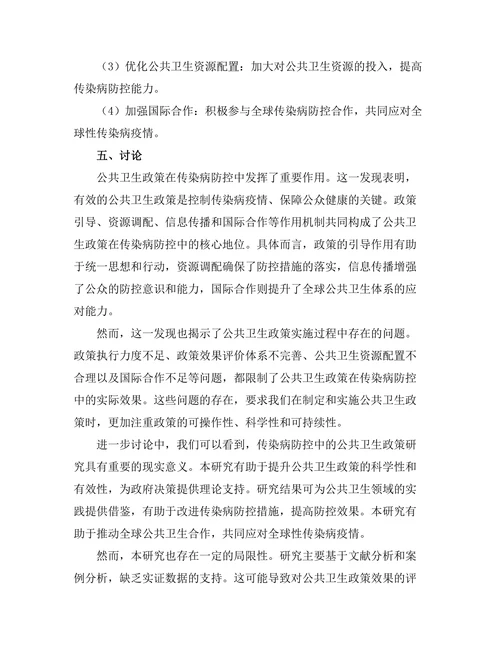 （3）优化公共卫生资源配置：加大对公共卫生资源的投入，提高传染病防控能力。

（4）加强国际合作：积极参与全球传染病防控合作，共同应对全球性传染病疫情。

五、讨论

公共卫生政策在传染病防控中发挥了重要作用。这一发现表明，有效的公共卫生政策是控制传染病疫情、保障公众健康的关键。政策引导、资源调配、信息传播和国际合作等作用机制共同构成了公共卫生政策在传染病防控中的核心地位。具体而言，政策的引导作用有助于统一思想和行动，资源调配确保了防控措施的落实，信息传播增强了公众的防控意识和能力，国际合作则提升了全球公共卫生体系的应对能力。

然而，这一发现也揭示了公共卫生政策实施过程中存在的问题。政策执行力度不足、政策效果评价体系不完善、公共卫生资源配置不合理以及国际合作不足等问题，都限制了公共卫生政策在传染病防控中的实际效果。这些问题的存在，要求我们在制定和实施公共卫生政策时，更加注重政策的可操作性、科学性和可持续性。

进一步讨论中，我们可以看到，传染病防控中的公共卫生政策研究具有重要的现实意义。本研究有助于提升公共卫生政策的科学性和有效性，为政府决策提供理论支持。研究结果可为公共卫生领域的实践提供借鉴，有助于改进传染病防控措施，提高防控效果。本研究有助于推动全球公共卫生合作，共同应对全球性传染病疫情。

然而，本研究也存在一定的局限性。研究主要基于文献分析和案例分析，缺乏实证数据的支持。这可能导致对公共卫生政策效果的评